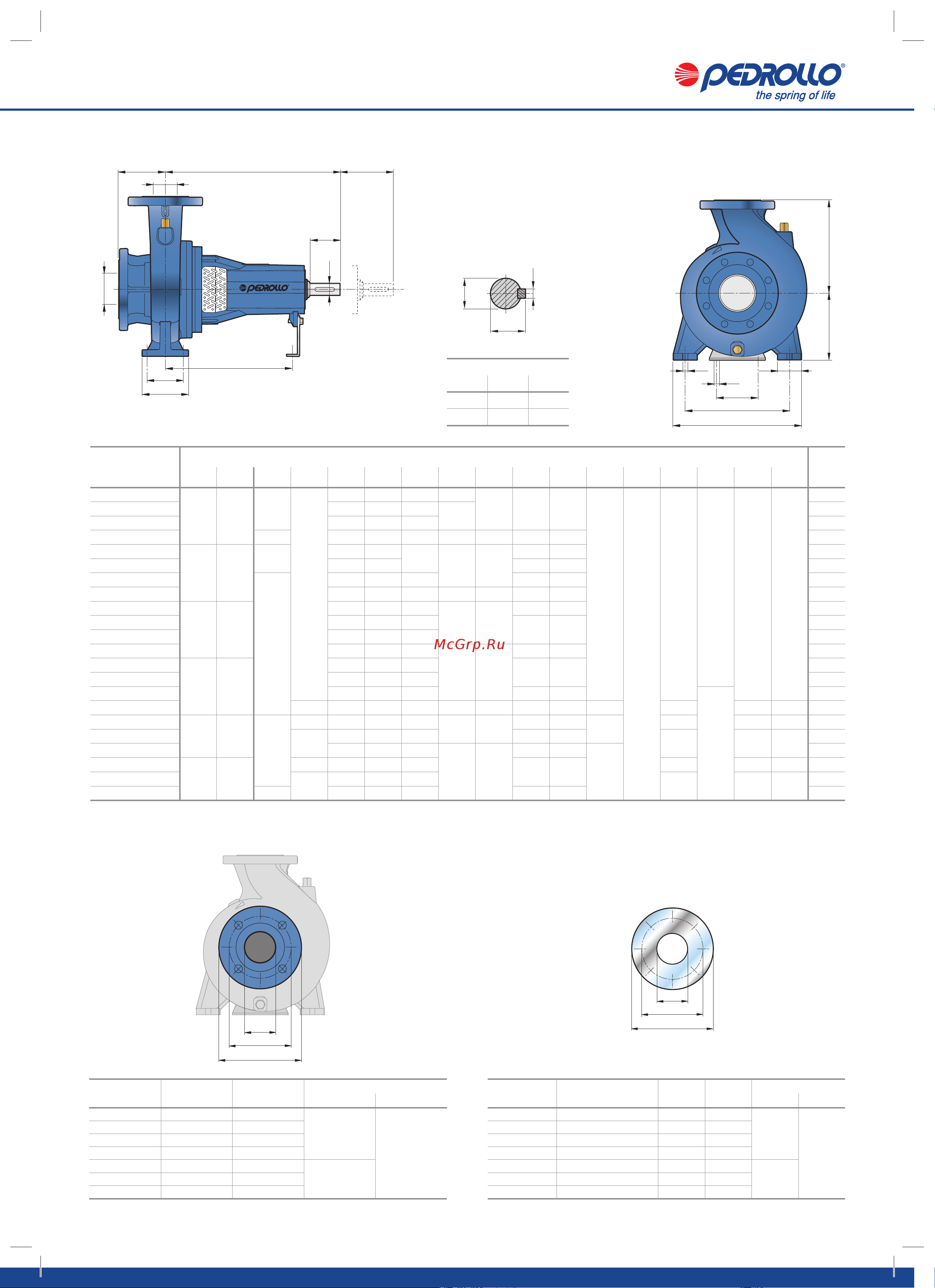 PEDROLLO®
the spring of life

PEDROLLO

McGrp.Ru